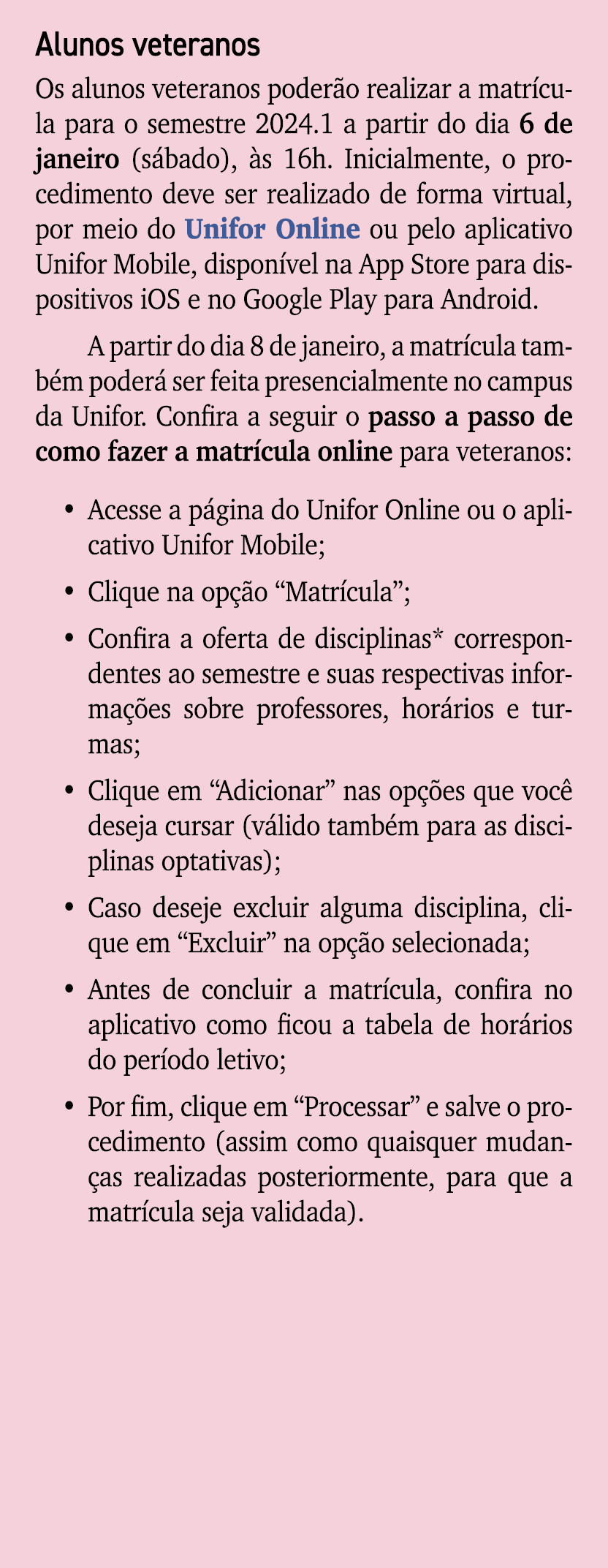 Alunos veteranos

Os alunos veteranos poderão realizar a matrícula para o semestre 2024.1 a partir do dia 6 de janeiro (sábado), às 16h. Inicialmente, o procedimento deve ser realizado de forma virtual, por meio do Unifor Online ou pelo aplicativo Unifor Mobile, disponível na App Store para dispositivos iOS e no Google Play para Android.

A partir do dia 8 de janeiro, a matrícula também poderá ser feita presencialmente no campus da Unifor. Confira a seguir o passo a passo de como fazer a matrícula online para veteranos:

• Acesse a página do Unifor Online ou o aplicativo Unifor Mobile;

• Clique na opção “Matrícula”;

• Confira a oferta de disciplinas* correspondentes ao semestre e suas respectivas informações sobre professores, horários e turmas;

• Clique em “Adicionar” nas opções que você deseja cursar (válido também para as disciplinas optativas);

• Caso deseje excluir alguma disciplina, clique em “Excluir” na opção selecionada;

• Antes de concluir a matrícula, confira no aplicativo como ficou a tabela de horários do período letivo;

• Por fim, clique em “Processar” e salve o procedimento (assim como quaisquer mudanças realizadas posteriormente, para que a matrícula seja validada).